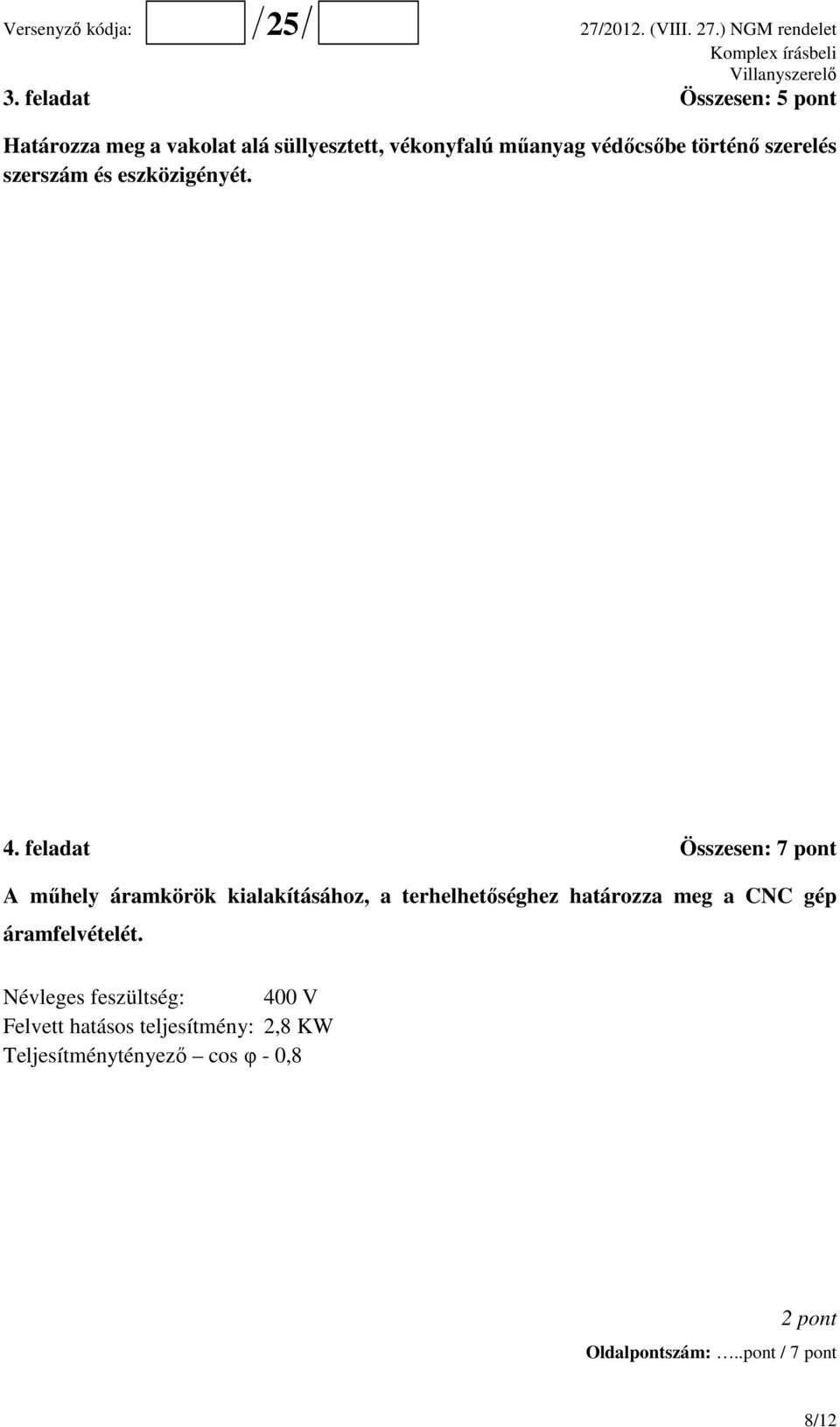 Versenyző kódja: /25/ 27/2012. (VIII. 27.) NGM rendelet
Komplex írásbeli
Villanyszerelő

3. feladat Összesen: 5 pont

Határozza meg a vakolat alá süllyesztett, vékonyfalú műanyag védőcsőbe történő szerelés szerszám és eszközigényét.

4. feladat Összesen: 7 pont

A műhely áramkörök kialakításához, a terhelhetőséghez határozza meg a CNC gép áramfelvételét.

Névleges feszültség: 400 V
Felvett hatásos teljesítmény: 2,8 KW
Teljesítménytényező – cos φ - 0,8

2 pont

Oldalpontszám: …..pont / 7 pont

8/12